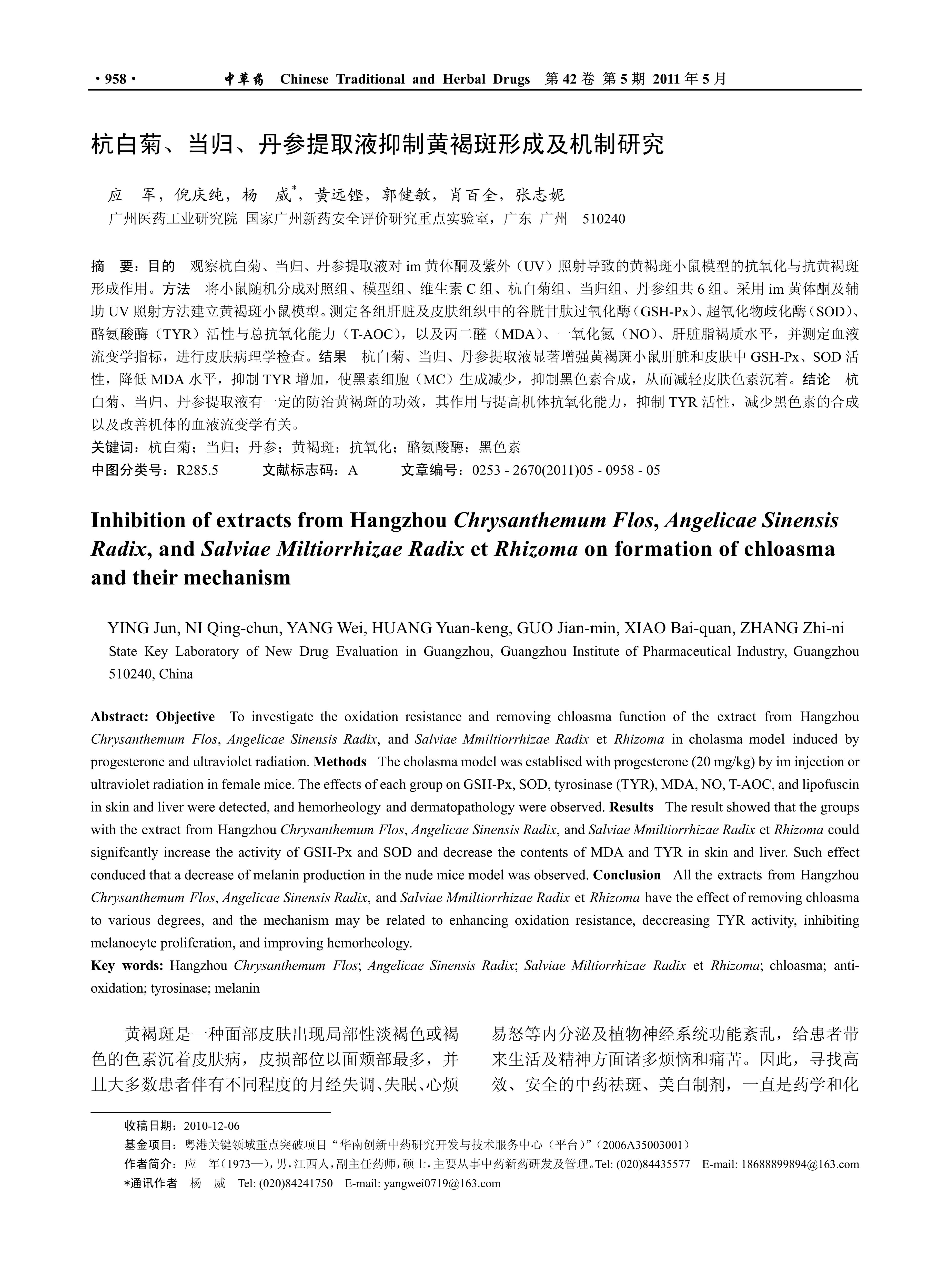 · 958 · 中草药 Chinese Traditional and Herbal Drugs 第 42 卷 第 5 期 2011 年 5 月

杭白菊、当归、丹参提取液抑制黄褐斑形成及机制研究

应 军，倪庆纯，杨 威*，黄远铿，郭健敏，肖百全，张志妮

广州医药工业研究院 国家广州新药安全评价研究重点实验室，广东 广州 510240

摘 要：目的 观察杭白菊、当归、丹参提取液对 im 黄体酮及紫外（UV）照射导致的黄褐斑小鼠模型的抗氧化与抗黄褐斑形成作用。方法 将小鼠随机分成对照组、模型组、维生素 C 组、杭白菊组、当归组、丹参组共 6 组。采用 im 黄体酮及辅助 UV 照射方法建立黄褐斑小鼠模型。测定各组肝脏及皮肤组织中的谷胱甘肽过氧化酶（GSH-Px）、超氧化物歧化酶（SOD）、酪氨酸酶（TYR）活性与总抗氧化能力（T-AOC），以及丙二醛（MDA）、一氧化氮（NO）、肝脏脂褐质水平，并测定血液流变学指标，进行皮肤病理学检查。结果 杭白菊、当归、丹参提取液显著增强黄褐斑小鼠肝脏和皮肤中 GSH-Px、SOD 活性，降低 MDA 水平，抑制 TYR 增加，使黑素细胞（MC）生成减少，抑制黑色素合成，从而减轻皮肤色素沉着。结论 杭白菊、当归、丹参提取液有一定的防治黄褐斑的功效，其作用与提高机体抗氧化能力，抑制 TYR 活性，减少黑色素的合成以及改善机体的血液流变学有关。

关键词：杭白菊；当归；丹参；黄褐斑；抗氧化；酪氨酸酶；黑色素

中图分类号：R285.5 文献标志码：A 文章编号：0253 - 2670(2011)05 - 0958 - 05

Inhibition of extracts from Hangzhou Chrysanthemum Flos, Angelicae Sinensis Radix, and Salviae Miltiorrhizae Radix et Rhizoma on formation of chloasma and their mechanism

YING Jun, NI Qing-chun, YANG Wei, HUANG Yuan-keng, GUO Jian-min, XIAO Bai-quan, ZHANG Zhi-ni

State Key Laboratory of New Drug Evaluation in Guangzhou, Guangzhou Institute of Pharmaceutical Industry, Guangzhou 510240, China

Abstract: Objective To investigate the oxidation resistance and removing chloasma function of the extract from Hangzhou Chrysanthemum Flos, Angelicae Sinensis Radix, and Salviae Mmiltiorrhizae Radix et Rhizoma in cholasma model induced by progesterone and ultraviolet radiation. Methods The cholasma model was establised with progesterone (20 mg/kg) by im injection or ultraviolet radiation in female mice. The effects of each group on GSH-Px, SOD, tyrosinase (TYR), MDA, NO, T-AOC, and lipofuscin in skin and liver were detected, and hemorheology and dermatopathology were observed. Results The result showed that the groups with the extract from Hangzhou Chrysanthemum Flos, Angelicae Sinensis Radix, and Salviae Mmiltiorrhizae Radix et Rhizoma could signifcantly increase the activity of GSH-Px and SOD and decrease the contents of MDA and TYR in skin and liver. Such effect conduced that a decrease of melanin production in the nude mice model was observed. Conclusion All the extracts from Hangzhou Chrysanthemum Flos, Angelicae Sinensis Radix, and Salviae Mmiltiorrhizae Radix et Rhizoma have the effect of removing chloasma to various degrees, and the mechanism may be related to enhancing oxidation resistance, deccreasing TYR activity, inhibiting melanocyte proliferation, and improving hemorheology.

Key words: Hangzhou Chrysanthemum Flos; Angelicae Sinensis Radix; Salviae Miltiorrhizae Radix et Rhizoma; chloasma; anti-oxidation; tyrosinase; melanin

黄褐斑是一种面部皮肤出现局部性淡褐色或褐色的色素沉着皮肤病，皮损部位以面颊部最多，并且大多数患者伴有不同程度的月经失调、失眠、心烦

易怒等内分泌及植物神经系统功能紊乱，给患者带来生活及精神方面诸多烦恼和痛苦。因此，寻找高效、安全的中药祛斑、美白制剂，一直是药学和化

收稿日期：2010-12-06

基金项目：粤港关键领域重点突破项目“华南创新中药研究开发与技术服务中心（平台）”（2006A35003001）

作者简介：应 军（1973—），男，江西人，副主任药师，硕士，主要从事中药新药研发及管理。Tel: (020)84435577 E-mail: 18688899894@163.com

*通讯作者 杨 威 Tel: (020)84241750 E-mail: yangwei0719@163.com